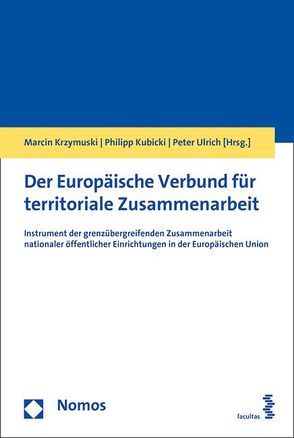 Marcin Krzymuski | Philipp Kubicki | Peter Ulrich [Hrsg.]

Der Europäische Verbund für territoriale Zusammenarbeit

Instrument der grenzübergreifenden Zusammenarbeit nationaler öffentlicher Einrichtungen in der Europäischen Union

Nomos

facultas